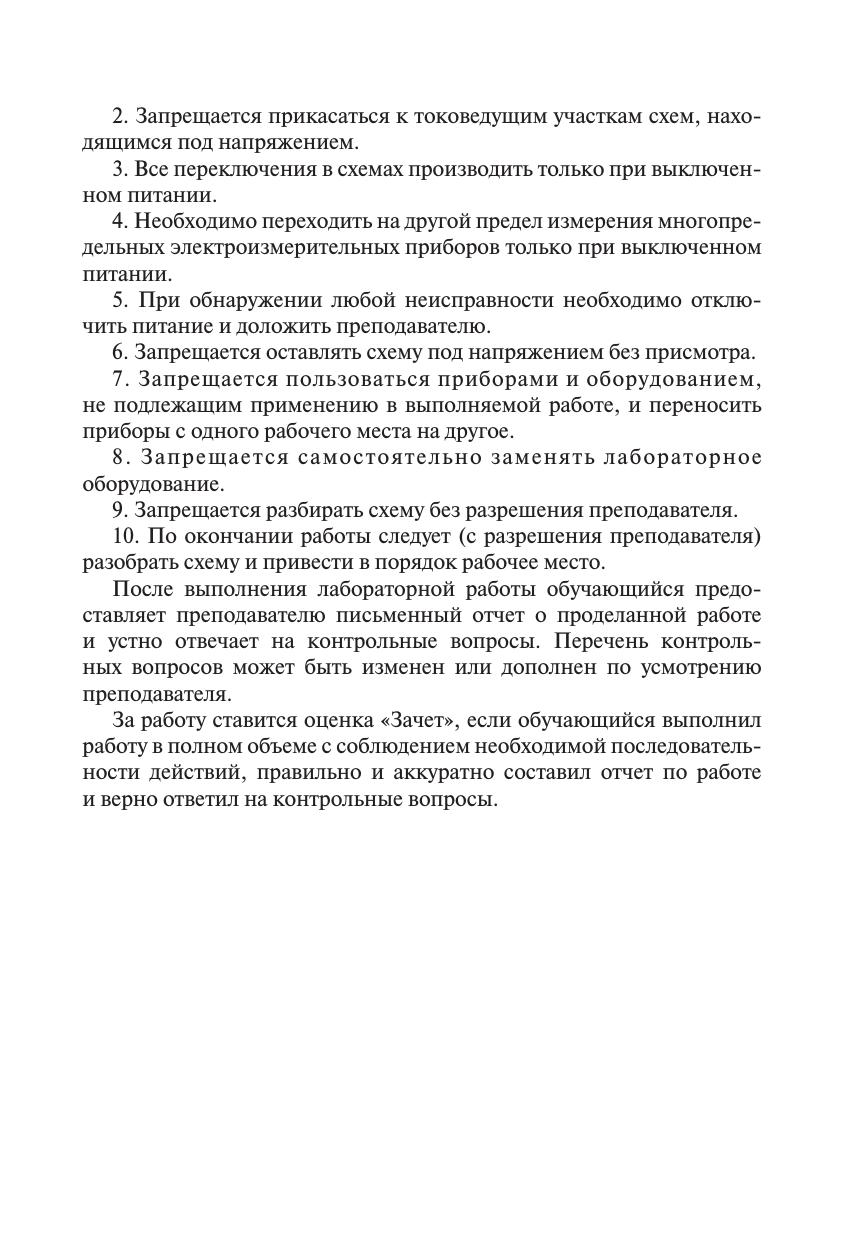 2. Запрещается прикасаться к токоведущим участкам схем, находящимся под напряжением.
3. Все переключения в схемах производить только при выключенном питании.
4. Необходимо переходить на другой предел измерения многопредельных электроизмерительных приборов только при выключенном питании.
5. При обнаружении любой неисправности необходимо отключить питание и доложить преподавателю.
6. Запрещается оставлять схему под напряжением без присмотра.
7. Запрещается пользоваться приборами и оборудованием, не подлежащим применению в выполняемой работе, и переносить приборы с одного рабочего места на другое.
8. Запрещается самостоятельно заменять лабораторное оборудование.
9. Запрещается разбирать схему без разрешения преподавателя.
10. По окончании работы следует (с разрешения преподавателя) разобрать схему и привести в порядок рабочее место.

После выполнения лабораторной работы обучающийся предоставляет преподавателю письменный отчет о проделанной работе и устно отвечает на контрольные вопросы. Перечень контрольных вопросов может быть изменен или дополнен по усмотрению преподавателя.

За работу ставится оценка «Зачет», если обучающийся выполнил работу в полном объеме с соблюдением необходимой последовательности действий, правильно и аккуратно составил отчет по работе и верно ответил на контрольные вопросы.